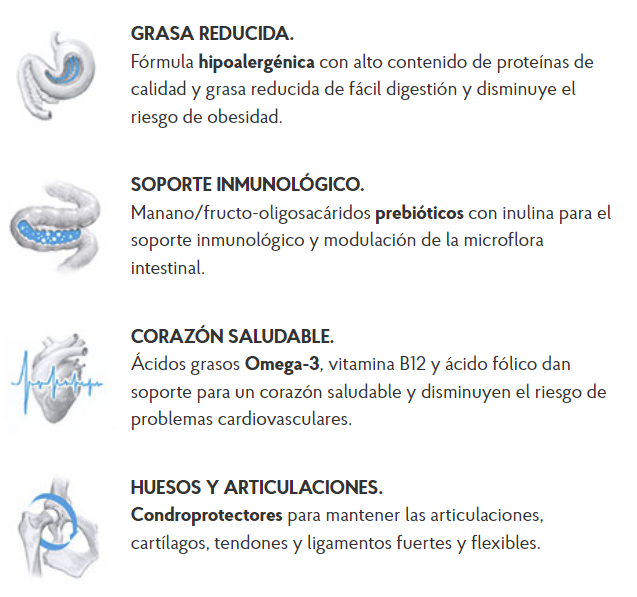 GRASA REDUCIDA.
Fórmula hipoalergénica con alto contenido de proteínas de calidad y grasa reducida de fácil digestión y disminuye el riesgo de obesidad.

SOPORTE INMUNOLÓGICO.
Manano/fructo-oligosacáridos prebióticos con inulina para el soporte inmunológico y modulación de la microflora intestinal.

CORAZÓN SALUDABLE.
Ácidos grasos Omega-3, vitamina B12 y ácido fólico dan soporte para un corazón saludable y disminuyen el riesgo de problemas cardiovasculares.

HUESOS Y ARTICULACIONES.
Condroprotectores para mantener las articulaciones, cartílagos, tendones y ligamentos fuertes y flexibles.